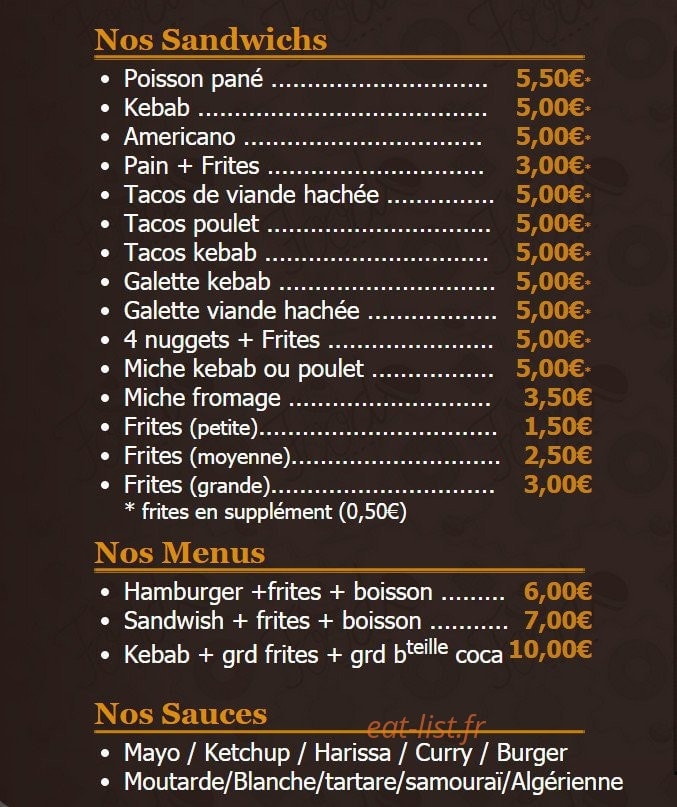 Nos Sandwichs

• Poisson pané 5,50€*
• Kebab 5,00€*
• Americano 5,00€*
• Pain + Frites 3,00€*
• Tacos de viande hachée 5,00€*
• Tacos poulet 5,00€*
• Tacos kebab 5,00€*
• Galette kebab 5,00€*
• Galette viande hachée 5,00€*
• 4 nuggets + Frites 5,00€*
• Miche kebab ou poulet 5,00€*
• Miche fromage 3,50€
• Frites (petite) 1,50€
• Frites (moyenne) 2,50€
• Frites (grande) 3,00€

* frites en supplément (0,50€)

Nos Menus

• Hamburger +frites + boisson 6,00€
• Sandwish + frites + boisson 7,00€
• Kebab + grd frites + grd b$^{teille}$ coca 10,00€

Nos Sauces

• Mayo / Ketchup / Harissa / Curry / Burger
• Moutarde/Blanche/tartare/samouraï/Algérienne

eat-list.fr